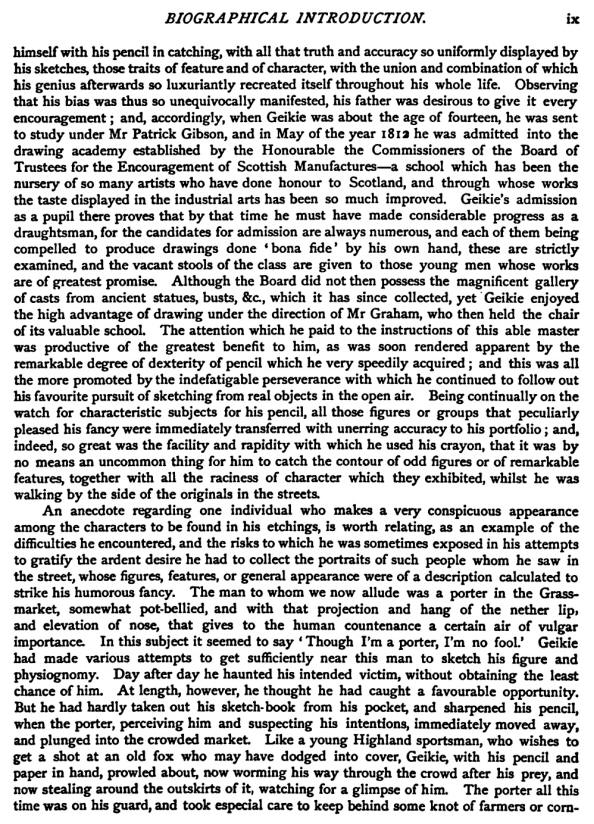 BIOGRAPHICAL INTRODUCTION. ix

himself with his pencil in catching, with all that truth and accuracy so uniformly displayed by his sketches, those traits of feature and of character, with the union and combination of which his genius afterwards so luxuriantly recreated itself throughout his whole life. Observing that his bias was thus so unequivocally manifested, his father was desirous to give it every encouragement; and, accordingly, when Geikie was about the age of fourteen, he was sent to study under Mr Patrick Gibson, and in May of the year 1812 he was admitted into the drawing academy established by the Honourable the Commissioners of the Board of Trustees for the Encouragement of Scottish Manufactures—a school which has been the nursery of so many artists who have done honour to Scotland, and through whose works the taste displayed in the industrial arts has been so much improved. Geikie's admission as a pupil there proves that by that time he must have made considerable progress as a draughtsman, for the candidates for admission are always numerous, and each of them being compelled to produce drawings done 'bona fide' by his own hand, these are strictly examined, and the vacant stools of the class are given to those young men whose works are of greatest promise. Although the Board did not then possess the magnificent gallery of casts from ancient statues, busts, &c., which it has since collected, yet Geikie enjoyed the high advantage of drawing under the direction of Mr Graham, who then held the chair of its valuable school. The attention which he paid to the instructions of this able master was productive of the greatest benefit to him, as was soon rendered apparent by the remarkable degree of dexterity of pencil which he very speedily acquired; and this was all the more promoted by the indefatigable perseverance with which he continued to follow out his favourite pursuit of sketching from real objects in the open air. Being continually on the watch for characteristic subjects for his pencil, all those figures or groups that peculiarly pleased his fancy were immediately transferred with unerring accuracy to his portfolio; and, indeed, so great was the facility and rapidity with which he used his crayon, that it was by no means an uncommon thing for him to catch the contour of odd figures or of remarkable features, together with all the raciness of character which they exhibited, whilst he was walking by the side of the originals in the streets.

An anecdote regarding one individual who makes a very conspicuous appearance among the characters to be found in his etchings, is worth relating, as an example of the difficulties he encountered, and the risks to which he was sometimes exposed in his attempts to gratify the ardent desire he had to collect the portraits of such people whom he saw in the street, whose figures, features, or general appearance were of a description calculated to strike his humorous fancy. The man to whom we now allude was a porter in the Grassmarket, somewhat pot-bellied, and with that projection and hang of the nether lip, and elevation of nose, that gives to the human countenance a certain air of vulgar importance. In this subject it seemed to say 'Though I'm a porter, I'm no fool.' Geikie had made various attempts to get sufficiently near this man to sketch his figure and physiognomy. Day after day he haunted his intended victim, without obtaining the least chance of him. At length, however, he thought he had caught a favourable opportunity. But he had hardly taken out his sketch-book from his pocket, and sharpened his pencil, when the porter, perceiving him and suspecting his intentions, immediately moved away, and plunged into the crowded market. Like a young Highland sportsman, who wishes to get a shot at an old fox who may have dodged into cover, Geikie, with his pencil and paper in hand, prowled about, now worming his way through the crowd after his prey, and now stealing around the outskirts of it, watching for a glimpse of him. The porter all this time was on his guard, and took especial care to keep behind some knot of farmers or corn-